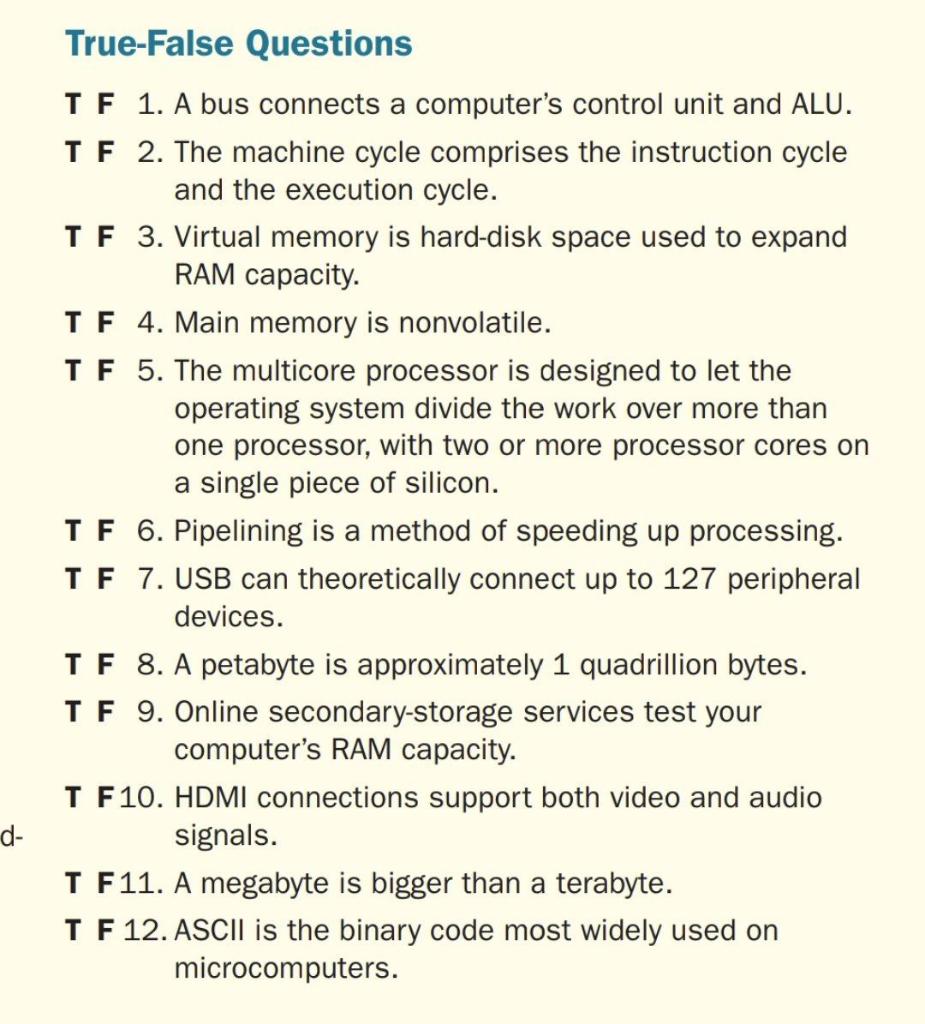 True-False Questions

T F 1. A bus connects a computer's control unit and ALU.

T F 2. The machine cycle comprises the instruction cycle and the execution cycle.

T F 3. Virtual memory is hard-disk space used to expand RAM capacity.

T F 4. Main memory is nonvolatile.

T F 5. The multicore processor is designed to let the operating system divide the work over more than one processor, with two or more processor cores on a single piece of silicon.

T F 6. Pipelining is a method of speeding up processing.

T F 7. USB can theoretically connect up to 127 peripheral devices.

T F 8. A petabyte is approximately 1 quadrillion bytes.

T F 9. Online secondary-storage services test your computer's RAM capacity.

T F 10. HDMI connections support both video and audio signals.

d-

T F 11. A megabyte is bigger than a terabyte.

T F 12. ASCII is the binary code most widely used on microcomputers.